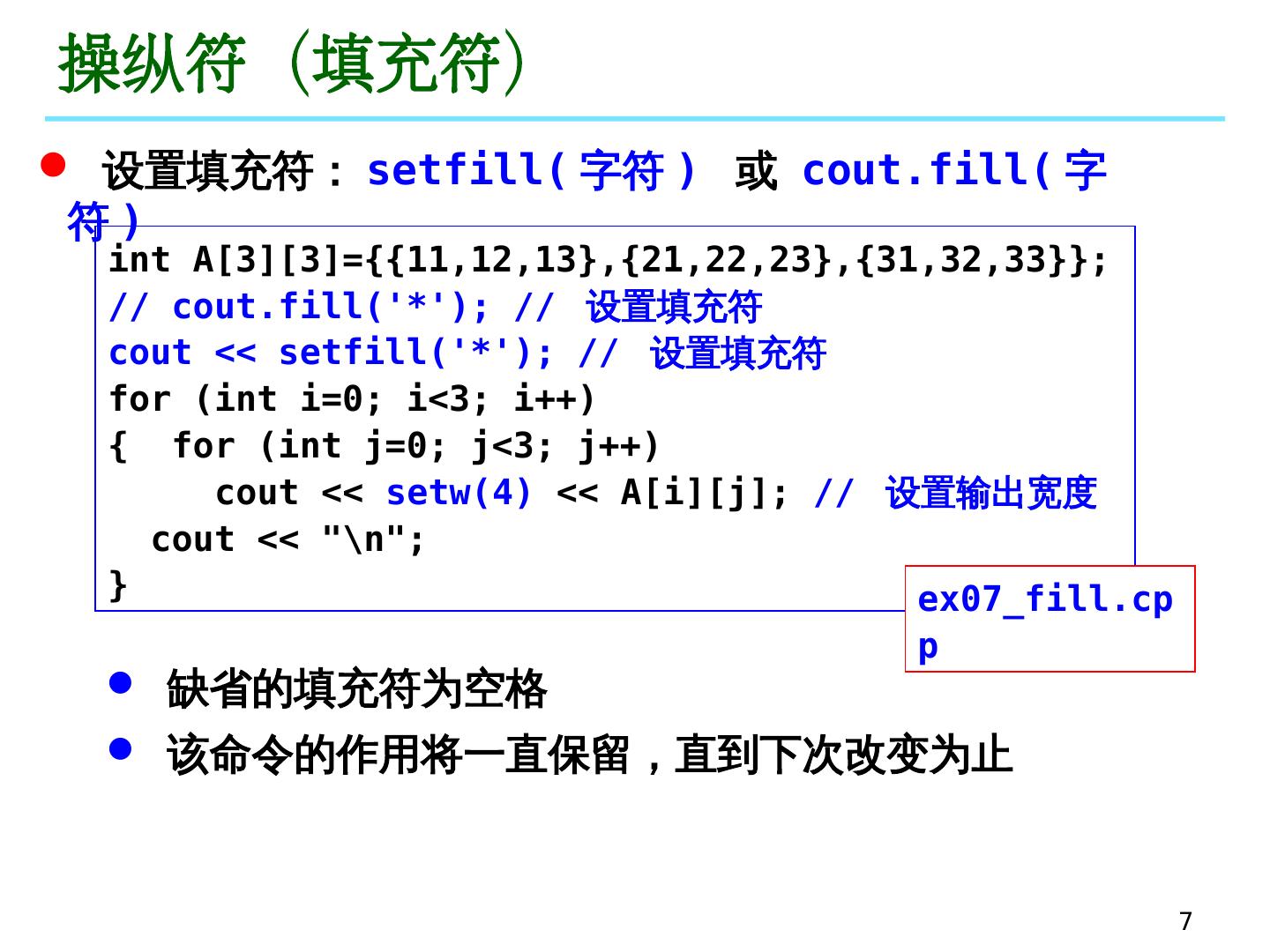 操纵符（填充符）

• 设置填充符：setfill(字符) 或 cout.fill(字符)

int A[3][3]={{11,12,13},{21,22,23},{31,32,33}};
// cout.fill('*'); // 设置填充符
cout << setfill('*'); // 设置填充符
for (int i=0; i<3; i++)
{  for (int j=0; j<3; j++)
     cout << setw(4) << A[i][j]; // 设置输出宽度
  cout << "\n";
}

ex07_fill.cpp

• 缺省的填充符为空格

• 该命令的作用将一直保留，直到下次改变为止

7